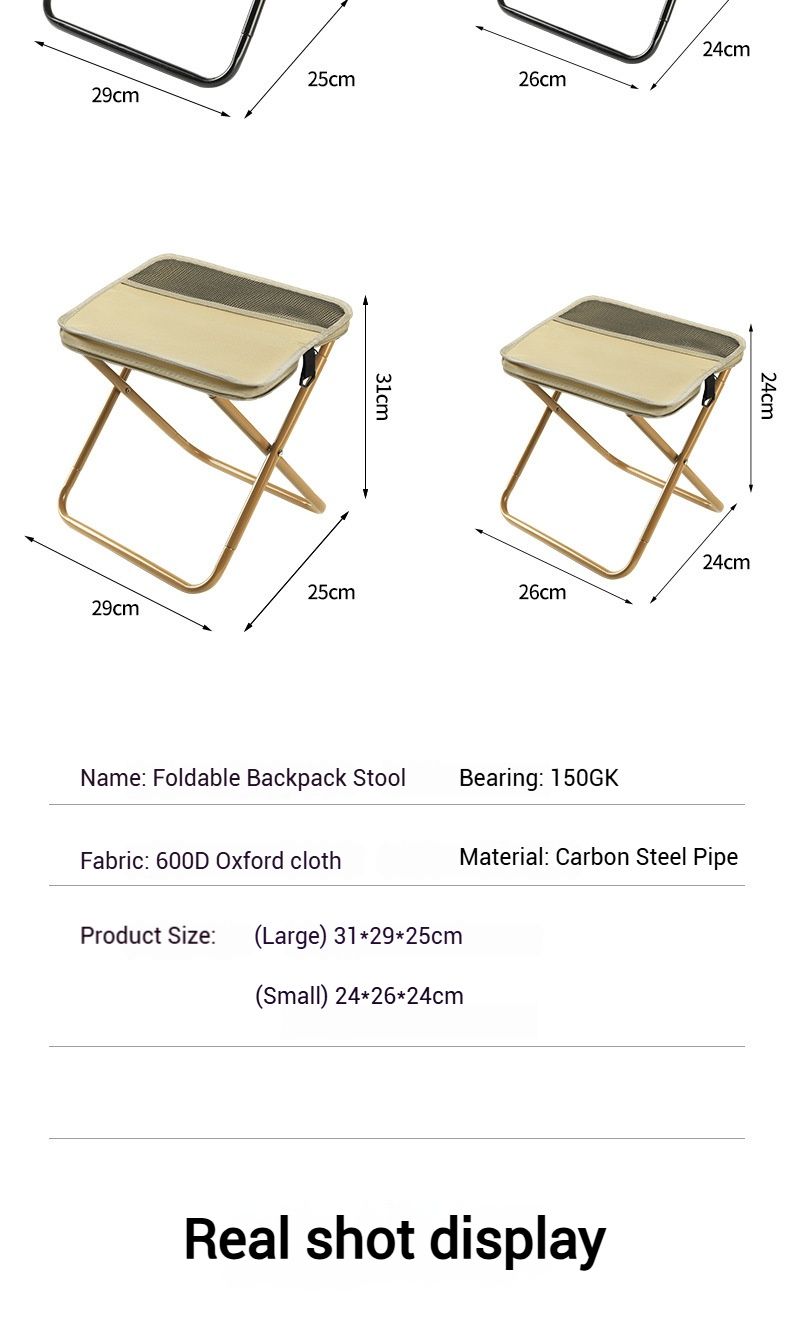 29cm
25cm
26cm
24cm

31cm
29cm
25cm
24cm
26cm
24cm

Name: Foldable Backpack Stool
Bearing: 150GK

Fabric: 600D Oxford cloth
Material: Carbon Steel Pipe

Product Size: (Large) 31*29*25cm

(Small) 24*26*24cm

Real shot display